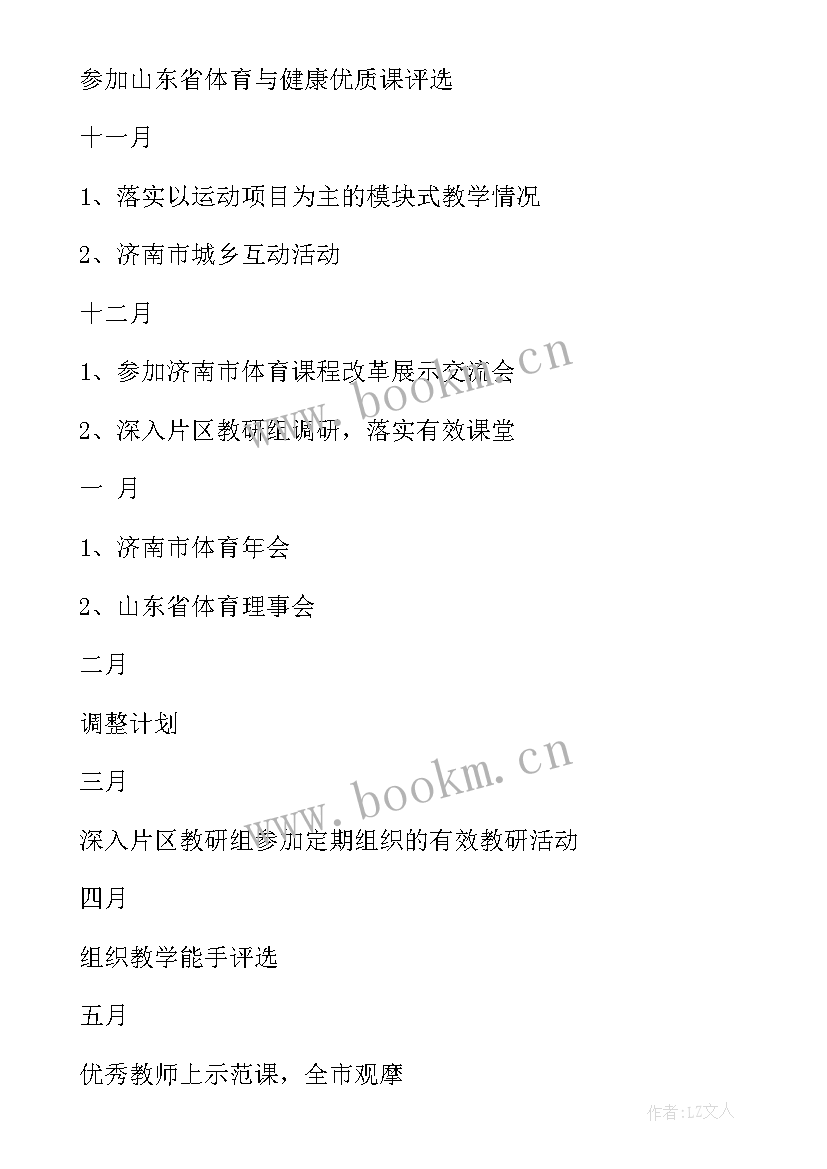 参加山东省体育与健康优质课评选

十一月

1、落实以运动项目为主的模块式教学情况

2、济南市城乡互动活动

十二月

1、参加济南市体育课程改革展示交流会

2、深入片区教研组调研，落实有效课堂

一 月

1、济南市体育年会

2、山东省体育理事会

二月

调整计划

三月

深入片区教研组参加定期组织的有效教研活动

四月

组织教学能手评选

五月

优秀教师上示范课，全市观摩

www.bookm.cn

www.bookm.cn

作者：LZ文人